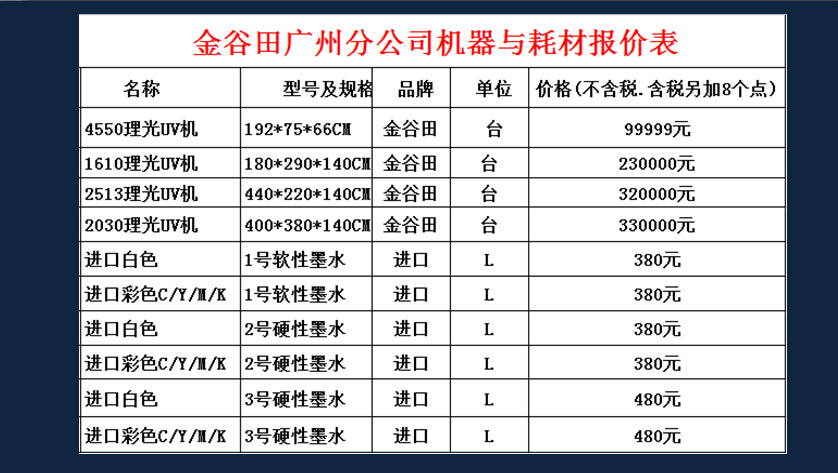 金谷田广州分公司机器与耗材报价表

| 名称 | 型号及规格 | 品牌 | 单位 | 价格(不含税.含税另加8个点) |
|---|---|---|---|---|
| 4550理光UV机 | 192*75*66CM | 金谷田 | 台 | 99999元 |
| 1610理光UV机 | 180*290*140CM | 金谷田 | 台 | 230000元 |
| 2513理光UV机 | 440*220*140CM | 金谷田 | 台 | 320000元 |
| 2030理光UV机 | 400*380*140CM | 金谷田 | 台 | 330000元 |
| 进口白色 | 1号软性墨水 | 进口 | L | 380元 |
| 进口彩色C/Y/M/K | 1号软性墨水 | 进口 | L | 380元 |
| 进口白色 | 2号硬性墨水 | 进口 | L | 380元 |
| 进口彩色C/Y/M/K | 2号硬性墨水 | 进口 | L | 380元 |
| 进口白色 | 3号硬性墨水 | 进口 | L | 480元 |
| 进口彩色C/Y/M/K | 3号硬性墨水 | 进口 | L | 480元 |